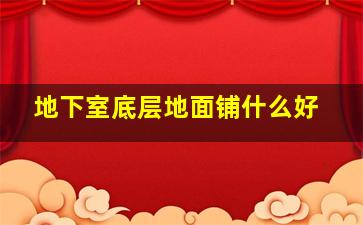 地下室底层地面铺什么好